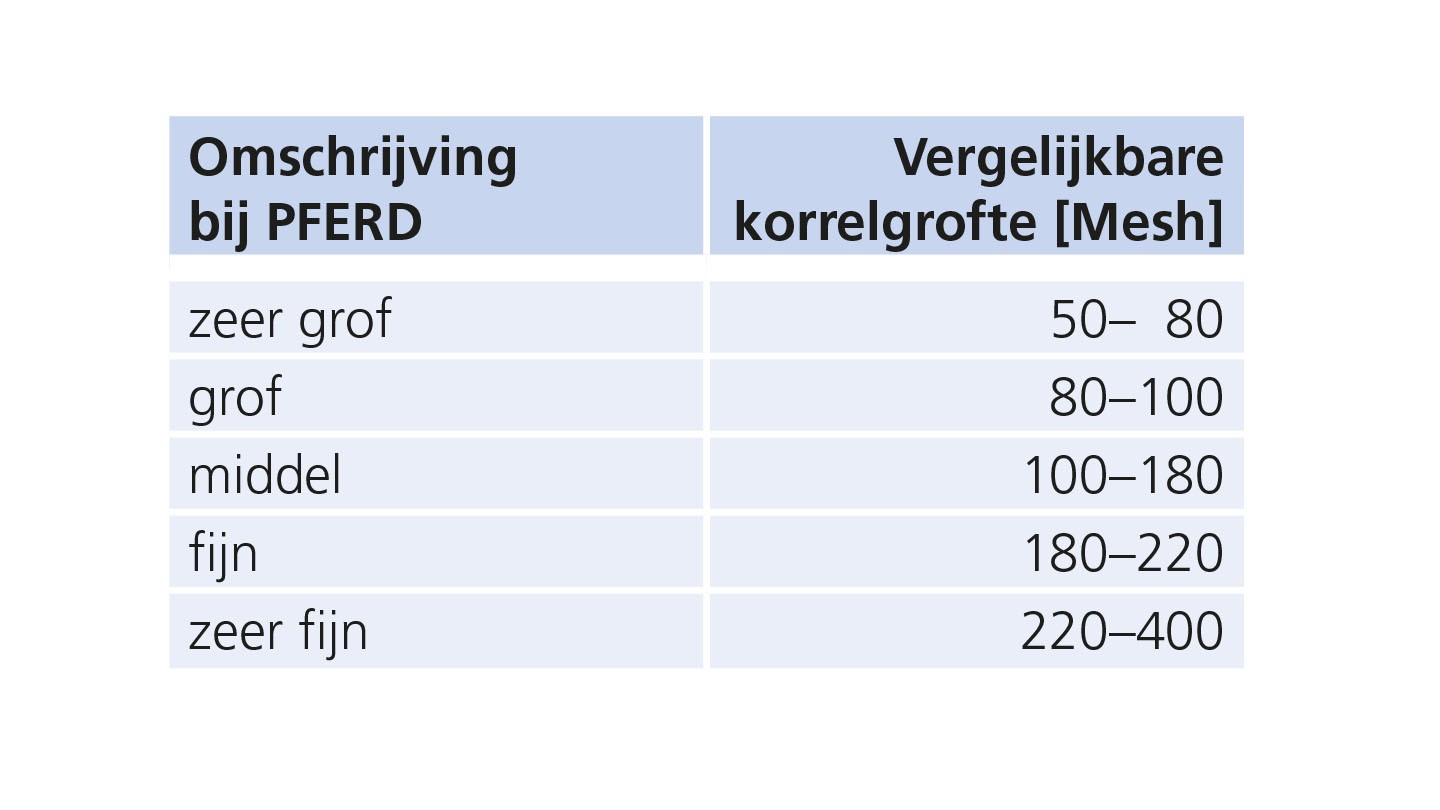 | Omschrijving bij PFERD | Vergelijkbare korrelgrofte [Mesh] |
|---|---|
| zeer grof | 50–  80 |
| grof | 80–100 |
| middel | 100–180 |
| fijn | 180–220 |
| zeer fijn | 220–400 |